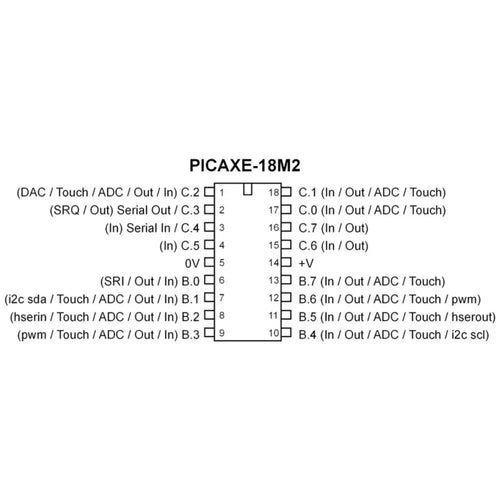 PICAXE-18M2

(DAC / Touch / ADC / Out / In) C.2 1
(SRQ / Out) Serial Out / C.3 2
(In) Serial In / C.4 3
(In) C.5 4
0V 5
(SRI / Out / In) B.0 6
(i2c sda / Touch / ADC / Out / In) B.1 7
(hserin / Touch / ADC / Out / In) B.2 8
(pwm / Touch / ADC / Out / In) B.3 9

18 C.1 (In / Out / ADC / Touch)
17 C.0 (In / Out / ADC / Touch)
16 C.7 (In / Out)
15 C.6 (In / Out)
14 +V
13 B.7 (In / Out / ADC / Touch)
12 B.6 (In / Out / ADC / Touch / pwm)
11 B.5 (In / Out / ADC / Touch / hserout)
10 B.4 (In / Out / ADC / Touch / i2c scl)